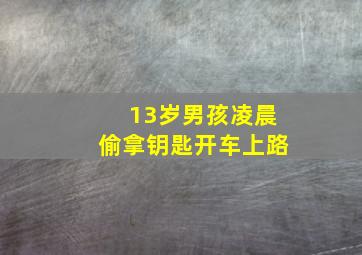 13岁男孩凌晨
偷拿钥匙开车上路